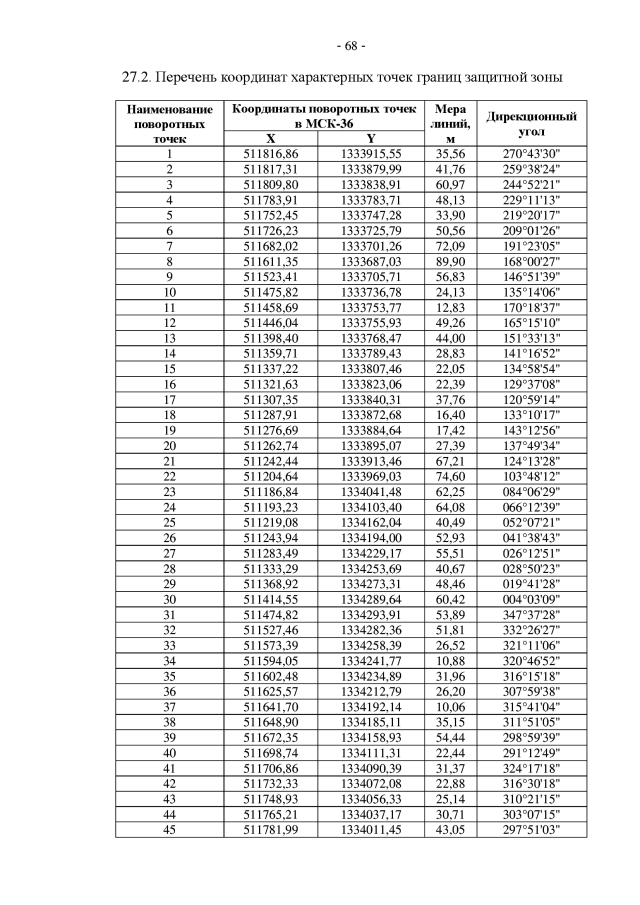 - 68 -

27.2. Перечень координат характерных точек границ защитной зоны

| Наименование поворотных точек | Координаты поворотных точек в МСК-36 X | Координаты поворотных точек в МСК-36 Y | Мера линий, м | Дирекционный угол |
|---|---|---|---|---|
| 1 | 511816,86 | 1333915,55 | 35,56 | 270°43'30" |
| 2 | 511817,31 | 1333879,99 | 41,76 | 259°38'24" |
| 3 | 511809,80 | 1333838,91 | 60,97 | 244°52'21" |
| 4 | 511783,91 | 1333783,71 | 48,13 | 229°11'13" |
| 5 | 511752,45 | 1333747,28 | 33,90 | 219°20'17" |
| 6 | 511726,23 | 1333725,79 | 50,56 | 209°01'26" |
| 7 | 511682,02 | 1333701,26 | 72,09 | 191°23'05" |
| 8 | 511611,35 | 1333687,03 | 89,90 | 168°00'27" |
| 9 | 511523,41 | 1333705,71 | 56,83 | 146°51'39" |
| 10 | 511475,82 | 1333736,78 | 24,13 | 135°14'06" |
| 11 | 511458,69 | 1333753,77 | 12,83 | 170°18'37" |
| 12 | 511446,04 | 1333755,93 | 49,26 | 165°15'10" |
| 13 | 511398,40 | 1333768,47 | 44,00 | 151°33'13" |
| 14 | 511359,71 | 1333789,43 | 28,83 | 141°16'52" |
| 15 | 511337,22 | 1333807,46 | 22,05 | 134°58'54" |
| 16 | 511321,63 | 1333823,06 | 22,39 | 129°37'08" |
| 17 | 511307,35 | 1333840,31 | 37,76 | 120°59'14" |
| 18 | 511287,91 | 1333872,68 | 16,40 | 133°10'17" |
| 19 | 511276,69 | 1333884,64 | 17,42 | 143°12'56" |
| 20 | 511262,74 | 1333895,07 | 27,39 | 137°49'34" |
| 21 | 511242,44 | 1333913,46 | 67,21 | 124°13'28" |
| 22 | 511204,64 | 1333969,03 | 74,60 | 103°48'12" |
| 23 | 511186,84 | 1334041,48 | 62,25 | 084°06'29" |
| 24 | 511193,23 | 1334103,40 | 64,08 | 066°12'39" |
| 25 | 511219,08 | 1334162,04 | 40,49 | 052°07'21" |
| 26 | 511243,94 | 1334194,00 | 52,93 | 041°38'43" |
| 27 | 511283,49 | 1334229,17 | 55,51 | 026°12'51" |
| 28 | 511333,29 | 1334253,69 | 40,67 | 028°50'23" |
| 29 | 511368,92 | 1334273,31 | 48,46 | 019°41'28" |
| 30 | 511414,55 | 1334289,64 | 60,42 | 004°03'09" |
| 31 | 511474,82 | 1334293,91 | 53,89 | 347°37'28" |
| 32 | 511527,46 | 1334282,36 | 51,81 | 332°26'27" |
| 33 | 511573,39 | 1334258,39 | 26,52 | 321°11'06" |
| 34 | 511594,05 | 1334241,77 | 10,88 | 320°46'52" |
| 35 | 511602,48 | 1334234,89 | 31,96 | 316°15'18" |
| 36 | 511625,57 | 1334212,79 | 26,20 | 307°59'38" |
| 37 | 511641,70 | 1334192,14 | 10,06 | 315°41'04" |
| 38 | 511648,90 | 1334185,11 | 35,15 | 311°51'05" |
| 39 | 511672,35 | 1334158,93 | 54,44 | 298°59'39" |
| 40 | 511698,74 | 1334111,31 | 22,44 | 291°12'49" |
| 41 | 511706,86 | 1334090,39 | 31,37 | 324°17'18" |
| 42 | 511732,33 | 1334072,08 | 22,88 | 316°30'18" |
| 43 | 511748,93 | 1334056,33 | 25,14 | 310°21'15" |
| 44 | 511765,21 | 1334037,17 | 30,71 | 303°07'15" |
| 45 | 511781,99 | 1334011,45 | 43,05 | 297°51'03" |